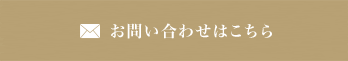 お問い合わせはこちら